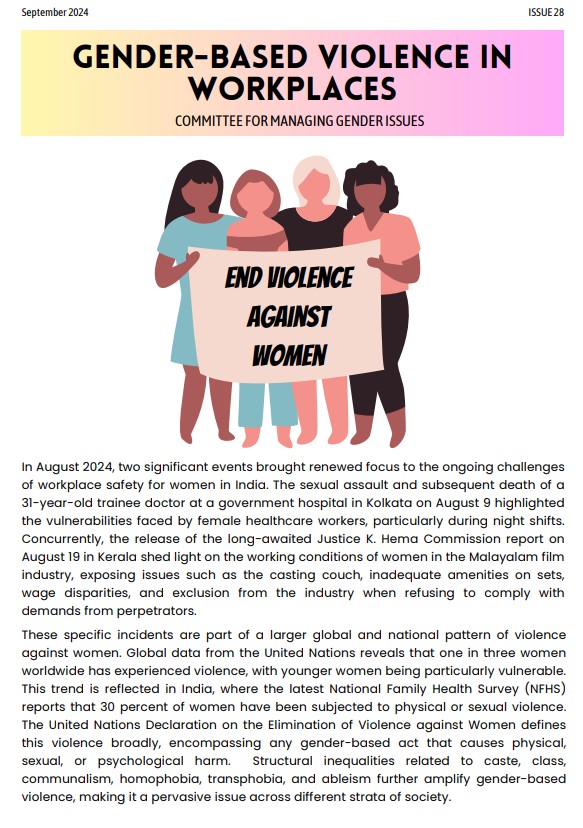 September 2024

ISSUE 28

GENDER-BASED VIOLENCE IN WORKPLACES

COMMITTEE FOR MANAGING GENDER ISSUES

END VIOLENCE AGAINST WOMEN

In August 2024, two significant events brought renewed focus to the ongoing challenges of workplace safety for women in India. The sexual assault and subsequent death of a 31-year-old trainee doctor at a government hospital in Kolkata on August 9 highlighted the vulnerabilities faced by female healthcare workers, particularly during night shifts. Concurrently, the release of the long-awaited Justice K. Hema Commission report on August 19 in Kerala shed light on the working conditions of women in the Malayalam film industry, exposing issues such as the casting couch, inadequate amenities on sets, wage disparities, and exclusion from the industry when refusing to comply with demands from perpetrators.

These specific incidents are part of a larger global and national pattern of violence against women. Global data from the United Nations reveals that one in three women worldwide has experienced violence, with younger women being particularly vulnerable. This trend is reflected in India, where the latest National Family Health Survey (NFHS) reports that 30 percent of women have been subjected to physical or sexual violence. The United Nations Declaration on the Elimination of Violence against Women defines this violence broadly, encompassing any gender-based act that causes physical, sexual, or psychological harm. Structural inequalities related to caste, class, communalism, homophobia, transphobia, and ableism further amplify gender-based violence, making it a pervasive issue across different strata of society.